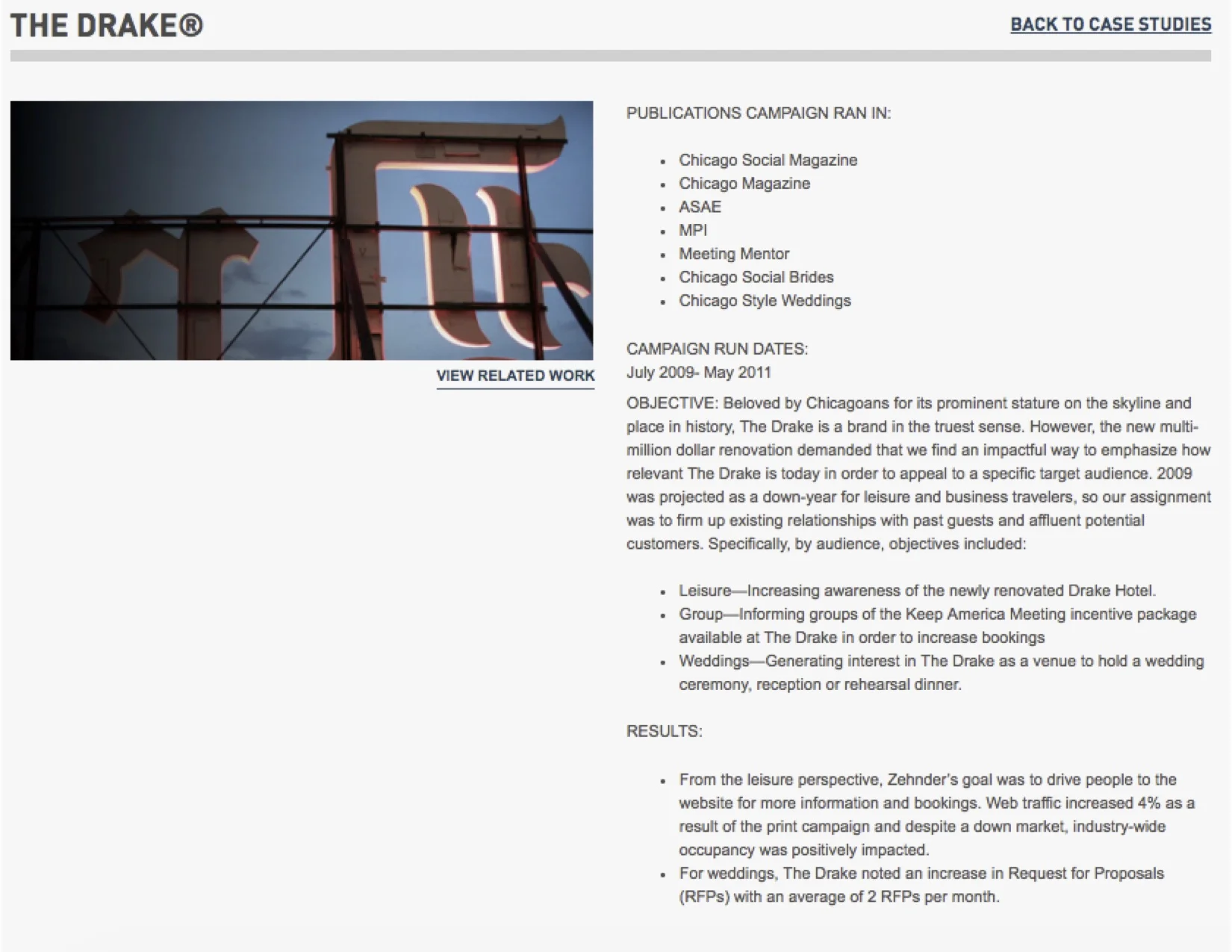 THE DRAKE®

BACK TO CASE STUDIES

VIEW RELATED WORK

PUBLICATIONS CAMPAIGN RAN IN:

- Chicago Social Magazine
- Chicago Magazine
- ASAE
- MPI
- Meeting Mentor
- Chicago Social Brides
- Chicago Style Weddings

CAMPAIGN RUN DATES:
July 2009- May 2011

OBJECTIVE: Beloved by Chicagoans for its prominent stature on the skyline and place in history, The Drake is a brand in the truest sense. However, the new multi-million dollar renovation demanded that we find an impactful way to emphasize how relevant The Drake is today in order to appeal to a specific target audience. 2009 was projected as a down-year for leisure and business travelers, so our assignment was to firm up existing relationships with past guests and affluent potential customers. Specifically, by audience, objectives included:

- Leisure—Increasing awareness of the newly renovated Drake Hotel.
- Group—Informing groups of the Keep America Meeting incentive package available at The Drake in order to increase bookings
- Weddings—Generating interest in The Drake as a venue to hold a wedding ceremony, reception or rehearsal dinner.

RESULTS:

- From the leisure perspective, Zehnder's goal was to drive people to the website for more information and bookings. Web traffic increased 4% as a result of the print campaign and despite a down market, industry-wide occupancy was positively impacted.
- For weddings, The Drake noted an increase in Request for Proposals (RFPs) with an average of 2 RFPs per month.